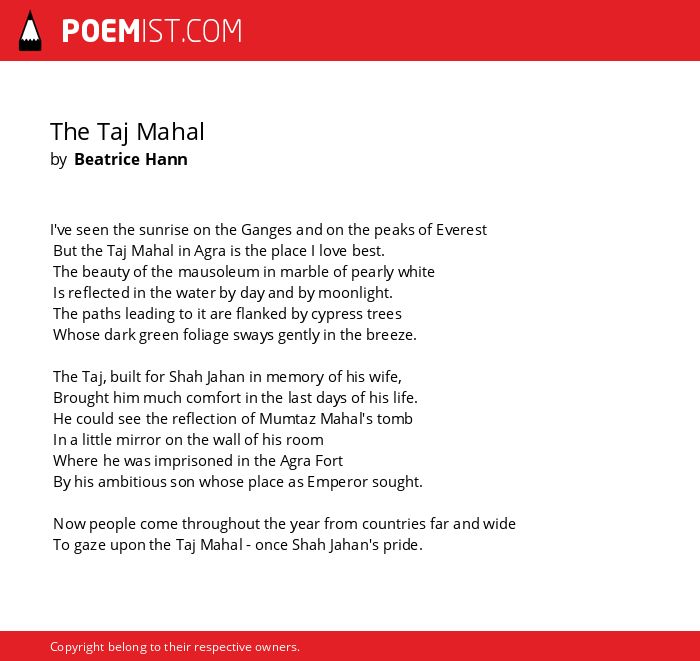 POEMIST.COM

The Taj Mahal
by Beatrice Hann

I've seen the sunrise on the Ganges and on the peaks of Everest
But the Taj Mahal in Agra is the place I love best.
The beauty of the mausoleum in marble of pearly white
Is reflected in the water by day and by moonlight.
The paths leading to it are flanked by cypress trees
Whose dark green foliage sways gently in the breeze.

The Taj, built for Shah Jahan in memory of his wife,
Brought him much comfort in the last days of his life.
He could see the reflection of Mumtaz Mahal's tomb
In a little mirror on the wall of his room
Where he was imprisoned in the Agra Fort
By his ambitious son whose place as Emperor sought.

Now people come throughout the year from countries far and wide
To gaze upon the Taj Mahal - once Shah Jahan's pride.

Copyright belong to their respective owners.